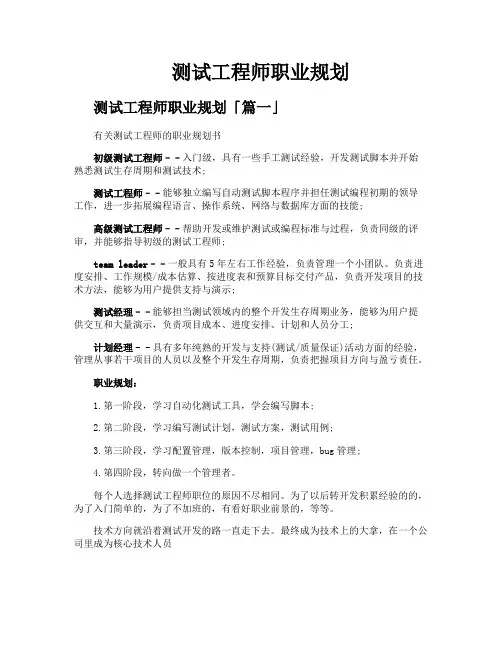 测试工程师职业规划

测试工程师职业规划「篇一」

有关测试工程师的职业规划书

初级测试工程师－－入门级，具有一些手工测试经验，开发测试脚本并开始熟悉测试生存周期和测试技术；

测试工程师－－能够独立编写自动测试脚本程序并担任测试编程初期的领导工作，进一步拓展编程语言、操作系统、网络与数据库方面的技能；

高级测试工程师－－帮助开发或维护测试或编程标准与过程，负责同级的评审，并能够指导初级的测试工程师；

team leader－－一般具有5年左右工作经验，负责管理一个小团队。负责进度安排、工作规模/成本估算、按进度表和预算目标交付产品，负责开发项目的技术方法，能够为用户提供支持与演示；

测试经理－－能够担当测试领域内的整个开发生存周期业务，能够为用户提供交互和大量演示，负责项目成本、进度安排、计划和人员分工；

计划经理－－具有多年纯熟的开发与支持(测试/质量保证)活动方面的经验，管理从事若干项目的人员以及整个开发生存周期，负责把握项目方向与盈亏责任。

职业规划：

1.第一阶段，学习自动化测试工具，学会编写脚本；

2.第二阶段，学习编写测试计划，测试方案，测试用例；

3.第三阶段，学习配置管理，版本控制，项目管理，bug管理；

4.第四阶段，转向做一个管理者。

每个人选择测试工程师职位的原因不尽相同。为了以后转开发积累经验的的，为了入门简单的，为了不加班的，有看好职业前景的，等等。

技术方向就沿着测试开发的路一直走下去。最终成为技术上的大拿，在一个公司里成为核心技术人员